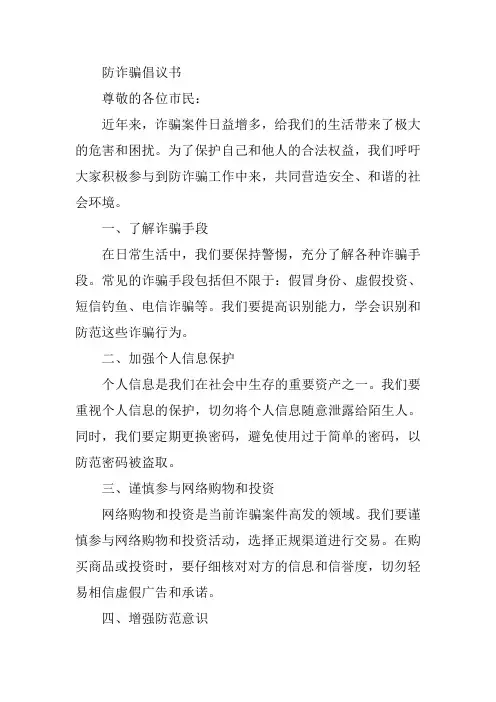 防诈骗倡议书

尊敬的各位市民：

近年来，诈骗案件日益增多，给我们的生活带来了极大的危害和困扰。为了保护自己和他人的合法权益，我们呼吁大家积极参与到防诈骗工作中来，共同营造安全、和谐的社会环境。

一、了解诈骗手段

在日常生活中，我们要保持警惕，充分了解各种诈骗手段。常见的诈骗手段包括但不限于：假冒身份、虚假投资、短信钓鱼、电信诈骗等。我们要提高识别能力，学会识别和防范这些诈骗行为。

二、加强个人信息保护

个人信息是我们在社会中生存的重要资产之一。我们要重视个人信息的保护，切勿将个人信息随意泄露给陌生人。同时，我们要定期更换密码，避免使用过于简单的密码，以防范密码被盗取。

三、谨慎参与网络购物和投资

网络购物和投资是当前诈骗案件高发的领域。我们要谨慎参与网络购物和投资活动，选择正规渠道进行交易。在购买商品或投资时，要仔细核对对方的信息和信誉度，切勿轻易相信虚假广告和承诺。

四、增强防范意识